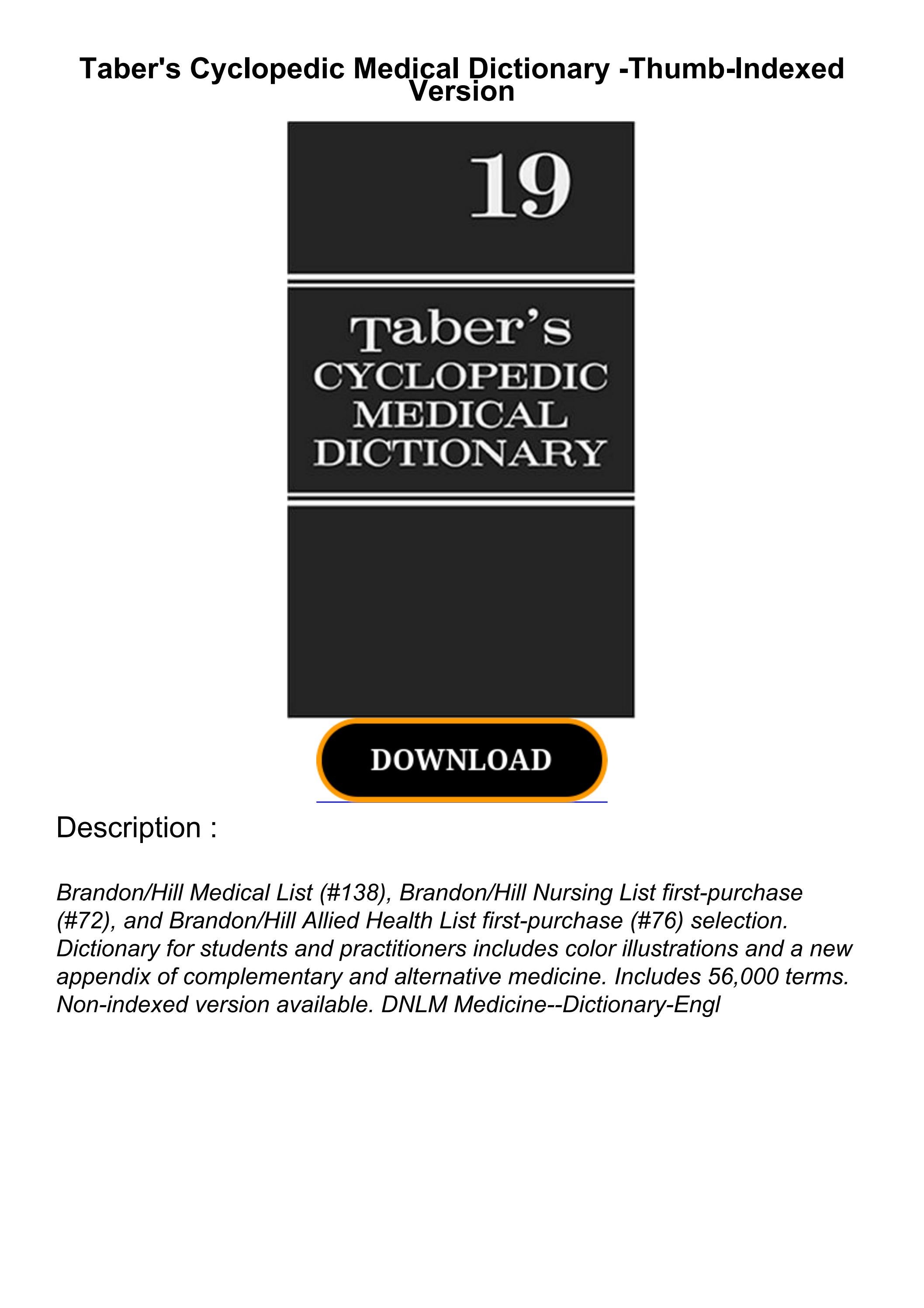 Taber's Cyclopedic Medical Dictionary -Thumb-Indexed Version

19

Taber's
CYCLOPEDIC
MEDICAL
DICTIONARY

DOWNLOAD

Description :

Brandon/Hill Medical List (#138), Brandon/Hill Nursing List first-purchase (#72), and Brandon/Hill Allied Health List first-purchase (#76) selection. Dictionary for students and practitioners includes color illustrations and a new appendix of complementary and alternative medicine. Includes 56,000 terms. Non-indexed version available. DNLM Medicine--Dictionary-Engl